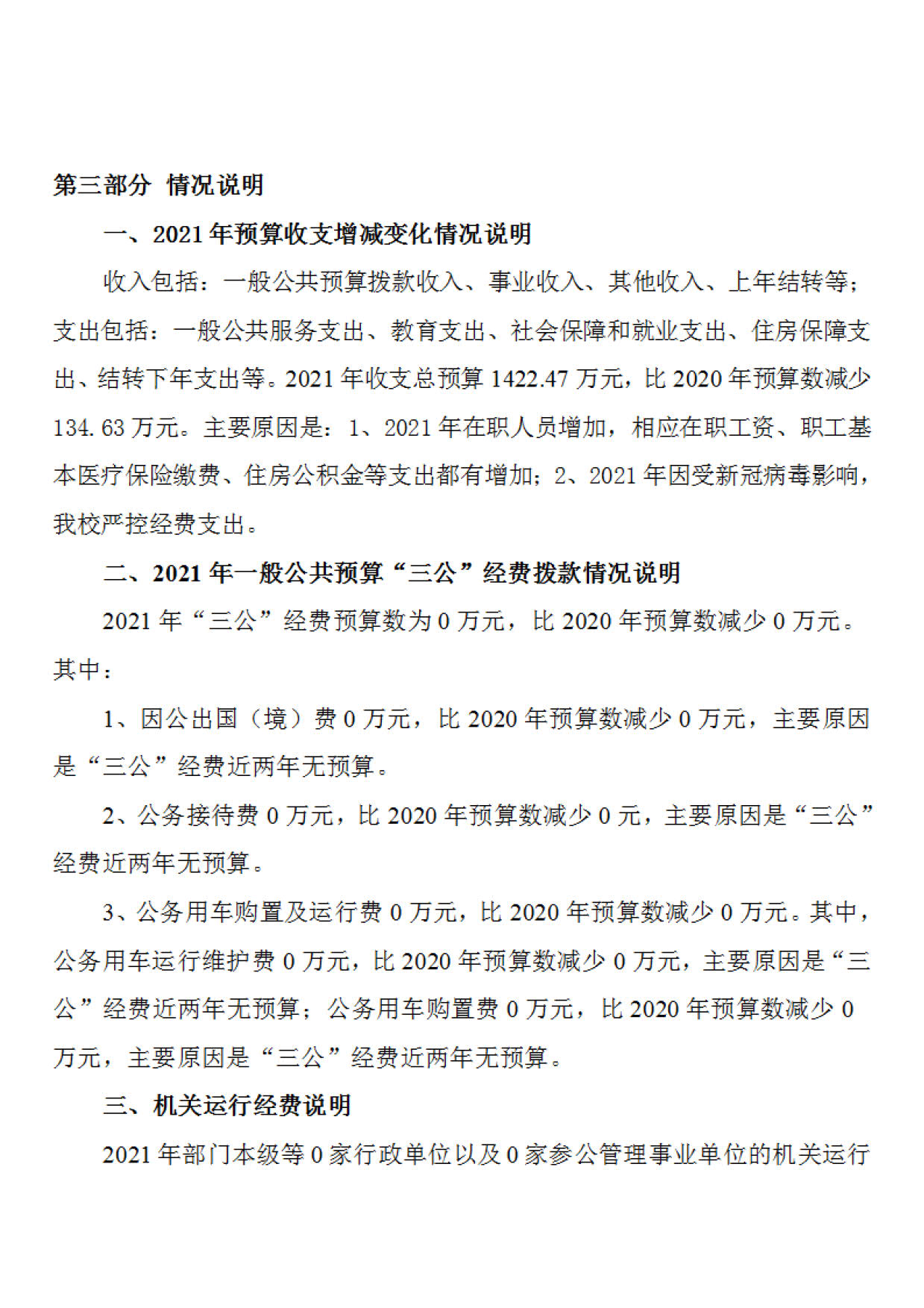 第三部分 情况说明

一、2021年预算收支增减变化情况说明

收入包括：一般公共预算拨款收入、事业收入、其他收入、上年结转等；支出包括：一般公共服务支出、教育支出、社会保障和就业支出、住房保障支出、结转下年支出等。2021年收支总预算1422.47万元，比2020年预算数减少134.63万元。主要原因是：1、2021年在职人员增加，相应在职工资、职工基本医疗保险缴费、住房公积金等支出都有增加；2、2021年因受新冠病毒影响，我校严控经费支出。

二、2021年一般公共预算“三公”经费拨款情况说明

2021年“三公”经费预算数为0万元，比2020年预算数减少0万元。其中：

1、因公出国（境）费0万元，比2020年预算数减少0万元，主要原因是“三公”经费近两年无预算。

2、公务接待费0万元，比2020年预算数减少0元，主要原因是“三公”经费近两年无预算。

3、公务用车购置及运行费0万元，比2020年预算数减少0万元。其中，公务用车运行维护费0万元，比2020年预算数减少0万元，主要原因是“三公”经费近两年无预算；公务用车购置费0万元，比2020年预算数减少0万元，主要原因是“三公”经费近两年无预算。

三、机关运行经费说明

2021年部门本级等0家行政单位以及0家参公管理事业单位的机关运行